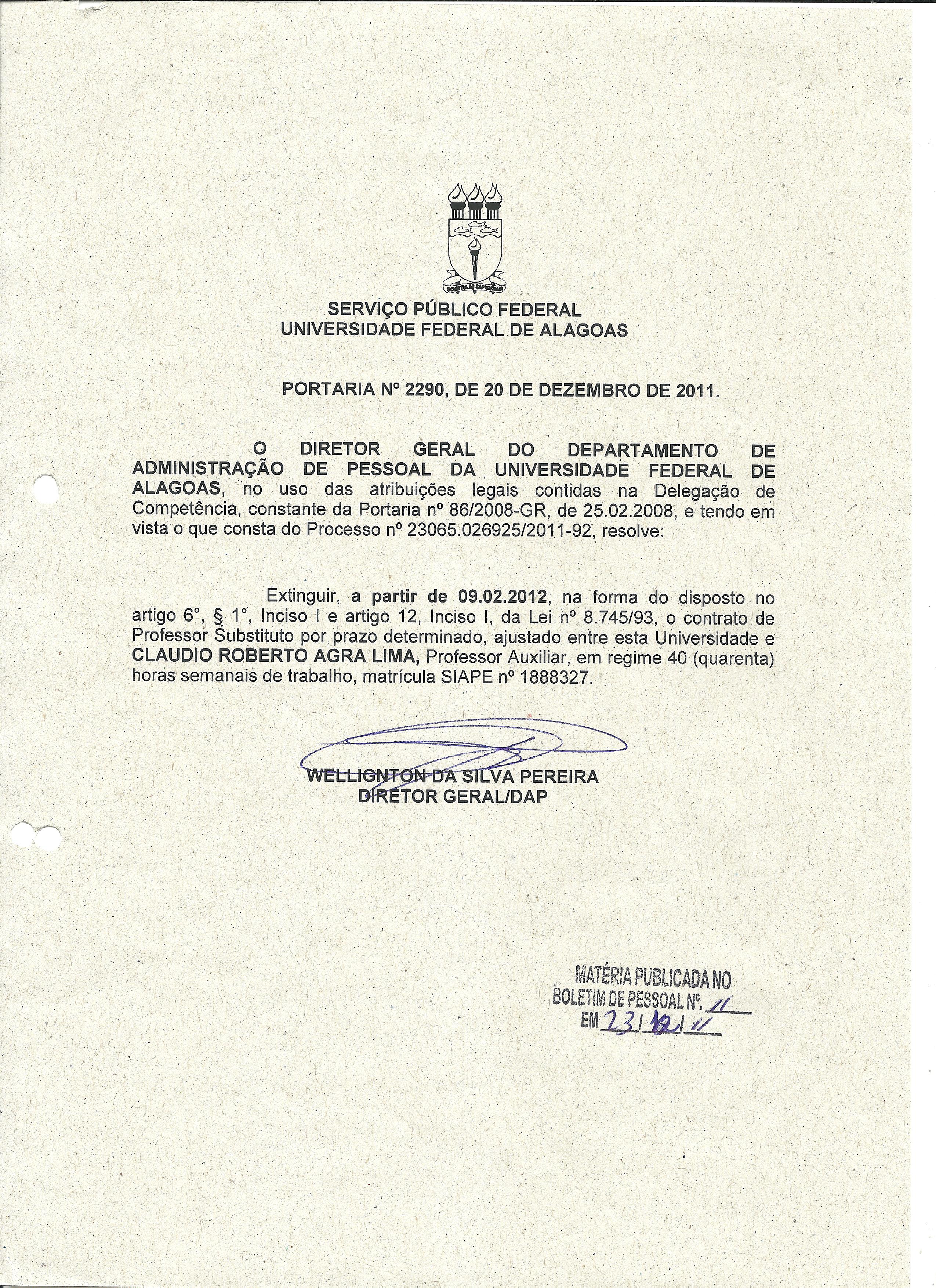 SCIENTIA AD SAPIENTIAM

SERVIÇO PÚBLICO FEDERAL
UNIVERSIDADE FEDERAL DE ALAGOAS

PORTARIA Nº 2290, DE 20 DE DEZEMBRO DE 2011.

O DIRETOR GERAL DO DEPARTAMENTO DE ADMINISTRAÇÃO DE PESSOAL DA UNIVERSIDADE FEDERAL DE ALAGOAS, no uso das atribuições legais contidas na Delegação de Competência, constante da Portaria nº 86/2008-GR, de 25.02.2008, e tendo em vista o que consta do Processo nº 23065.026925/2011-92, resolve:

Extinguir, a partir de 09.02.2012, na forma do disposto no artigo 6°, § 1°, Inciso I e artigo 12, Inciso I, da Lei nº 8.745/93, o contrato de Professor Substituto por prazo determinado, ajustado entre esta Universidade e CLAUDIO ROBERTO AGRA LIMA, Professor Auxiliar, em regime 40 (quarenta) horas semanais de trabalho, matrícula SIAPE nº 1888327.

WELLIGNTON DA SILVA PEREIRA
DIRETOR GERAL/DAP

MATÉRIA PUBLICADA NO
BOLETIM DE PESSOAL Nº. 11
EM 23/12/11